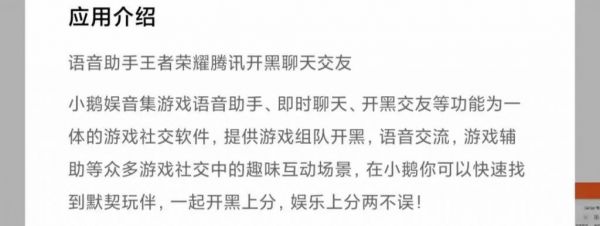 应用介绍

语音助手王者荣耀腾讯开黑聊天交友

小鹅娱音集游戏语音助手、即时聊天、开黑交友等功能为一体的游戏社交软件，提供游戏组队开黑，语音交流，游戏辅助等众多游戏社交中的趣味互动场景，在小鹅你可以快速找到默契玩伴，一起开黑上分，娱乐上分两不误！